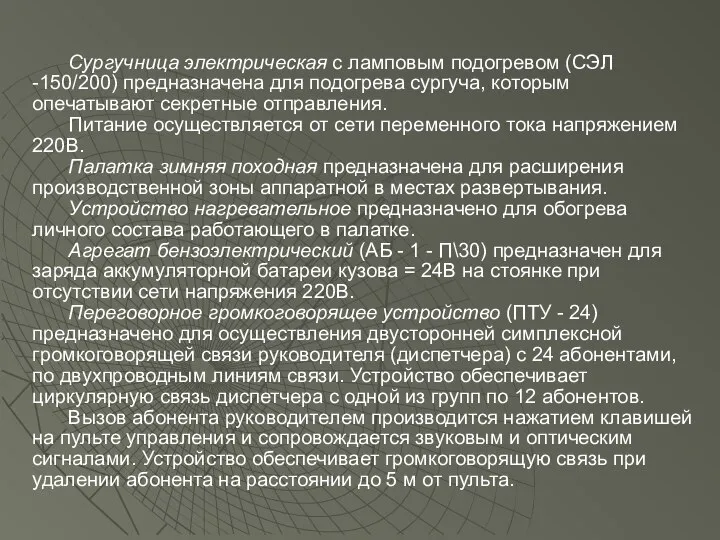 Сургучница электрическая с ламповым подогревом (СЭЛ -150/200) предназначена для подогрева сургуча, которым опечатывают секретные отправления.

Питание осуществляется от сети переменного тока напряжением 220В.

Палатка зимняя походная предназначена для расширения производственной зоны аппаратной в местах развертывания.

Устройство нагревательное предназначено для обогрева личного состава работающего в палатке.

Агрегат бензоэлектрический (АБ - 1 - П\30) предназначен для заряда аккумуляторной батареи кузова = 24В на стоянке при отсутствии сети напряжения 220В.

Переговорное громкоговорящее устройство (ПТУ - 24) предназначено для осуществления двусторонней симплексной громкоговорящей связи руководителя (диспетчера) с 24 абонентами, по двухпроводным линиям связи. Устройство обеспечивает циркулярную связь диспетчера с одной из групп по 12 абонентов.

Вызов абонента руководителем производится нажатием клавишей на пульте управления и сопровождается звуковым и оптическим сигналами. Устройство обеспечивает громкоговорящую связь при удалении абонента на расстоянии до 5 м от пульта.